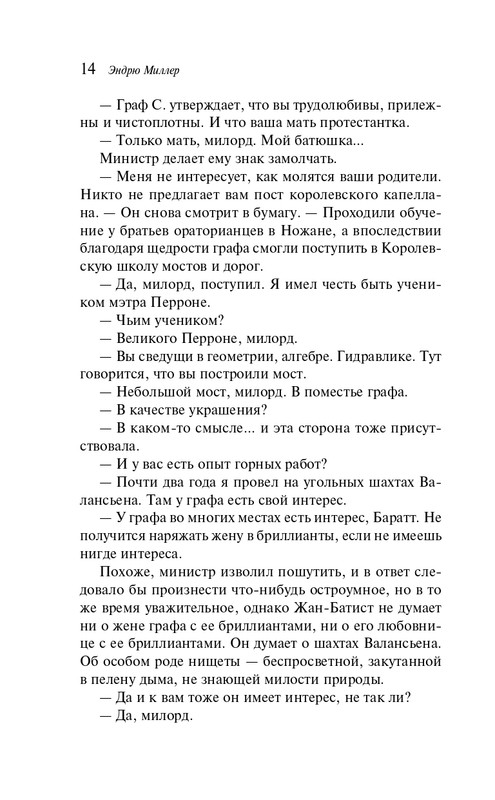 14 Эндрю Миллер

— Граф С. утверждает, что вы трудолюбивы, прилежны и чистоплотны. И что ваша мать протестантка.

— Только мать, милорд. Мой батюшка...

Министр делает ему знак замолчать.

— Меня не интересует, как молятся ваши родители. Никто не предлагает вам пост королевского капеллана. — Он снова смотрит в бумагу. — Проходили обучение у братьев ораторианцев в Ножане, а впоследствии благодаря щедрости графа смогли поступить в Королевскую школу мостов и дорог.

— Да, милорд, поступил. Я имел честь быть учеником мэтра Перроне.

— Чьим учеником?

— Великого Перроне, милорд.

— Вы сведущи в геометрии, алгебре. Гидравлике. Тут говорится, что вы построили мост.

— Небольшой мост, милорд. В поместье графа.

— В качестве украшения?

— В каком-то смысле... и эта сторона тоже присутствовала.

— И у вас есть опыт горных работ?

— Почти два года я провел на угольных шахтах Валансьена. Там у графа есть свой интерес.

— У графа во многих местах есть интерес, Баратт. Не получится наряжать жену в бриллианты, если не имеешь нигде интереса.

Похоже, министр изволил пошутить, и в ответ следовало бы произнести что-нибудь остроумное, но в то же время уважительное, однако Жан-Батист не думает ни о жене графа с ее бриллиантами, ни о его любовнице с ее бриллиантами. Он думает о шахтах Валансьена. Об особом роде нищеты — беспросветной, закутанной в пелену дыма, не знающей милости природы.

— Да и к вам тоже он имеет интерес, не так ли?

— Да, милорд.